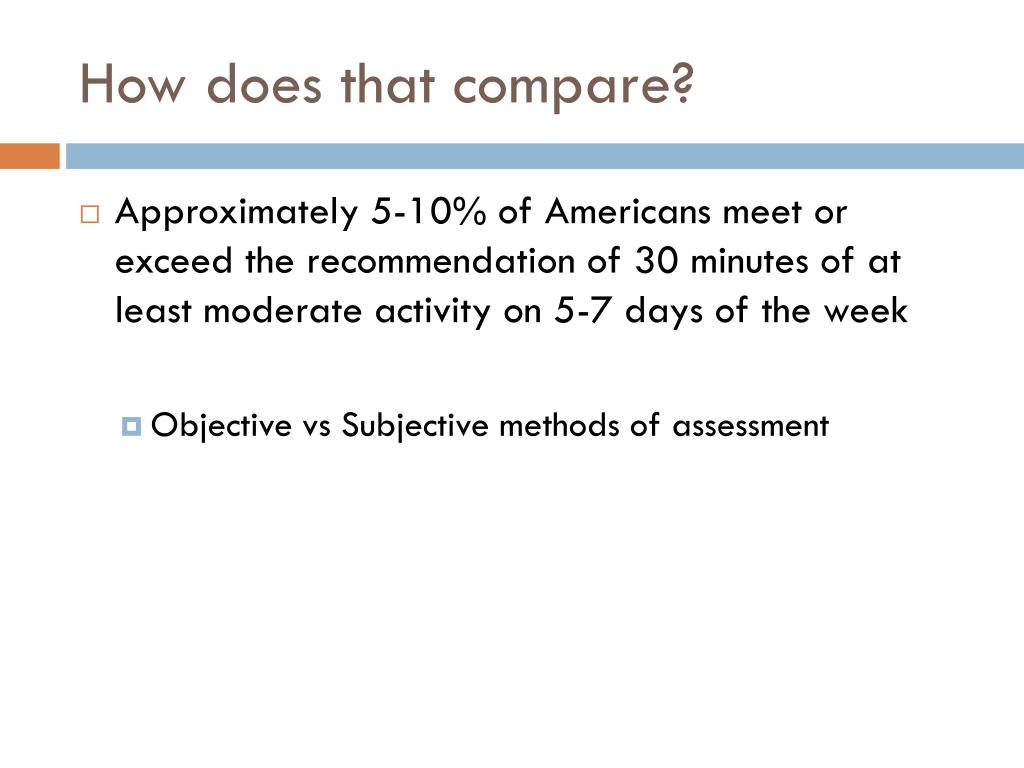 How does that compare?

Approximately 5-10% of Americans meet or exceed the recommendation of 30 minutes of at least moderate activity on 5-7 days of the week

Objective vs Subjective methods of assessment